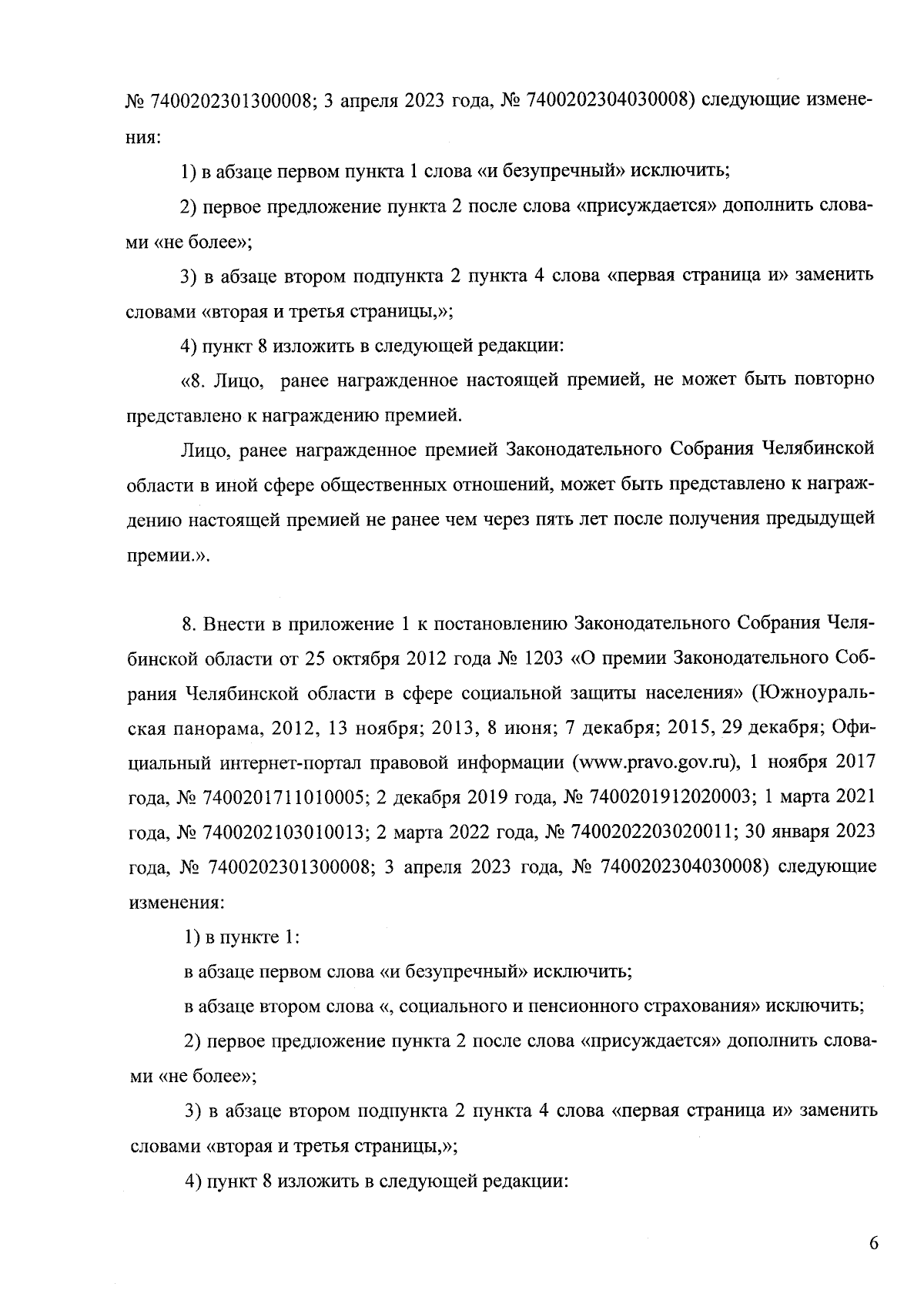 № 7400202301300008; 3 апреля 2023 года, № 7400202304030008) следующие изменения:

1) в абзаце первом пункта 1 слова «и безупречный» исключить;

2) первое предложение пункта 2 после слова «присуждается» дополнить словами «не более»;

3) в абзаце втором подпункта 2 пункта 4 слова «первая страница и» заменить словами «вторая и третья страницы,»;

4) пункт 8 изложить в следующей редакции:

«8. Лицо, ранее награжденное настоящей премией, не может быть повторно представлено к награждению премией.

Лицо, ранее награжденное премией Законодательного Собрания Челябинской области в иной сфере общественных отношений, может быть представлено к награждению настоящей премией не ранее чем через пять лет после получения предыдущей премии.».

8. Внести в приложение 1 к постановлению Законодательного Собрания Челябинской области от 25 октября 2012 года № 1203 «О премии Законодательного Собрания Челябинской области в сфере социальной защиты населения» (Южноуральская панорама, 2012, 13 ноября; 2013, 8 июня; 7 декабря; 2015, 29 декабря; Официальный интернет-портал правовой информации (www.pravo.gov.ru), 1 ноября 2017 года, № 7400201711010005; 2 декабря 2019 года, № 7400201912020003; 1 марта 2021 года, № 7400202103010013; 2 марта 2022 года, № 7400202203020011; 30 января 2023 года, № 7400202301300008; 3 апреля 2023 года, № 7400202304030008) следующие изменения:

1) в пункте 1:

в абзаце первом слова «и безупречный» исключить;

в абзаце втором слова «, социального и пенсионного страхования» исключить;

2) первое предложение пункта 2 после слова «присуждается» дополнить словами «не более»;

3) в абзаце втором подпункта 2 пункта 4 слова «первая страница и» заменить словами «вторая и третья страницы,»;

4) пункт 8 изложить в следующей редакции:

6